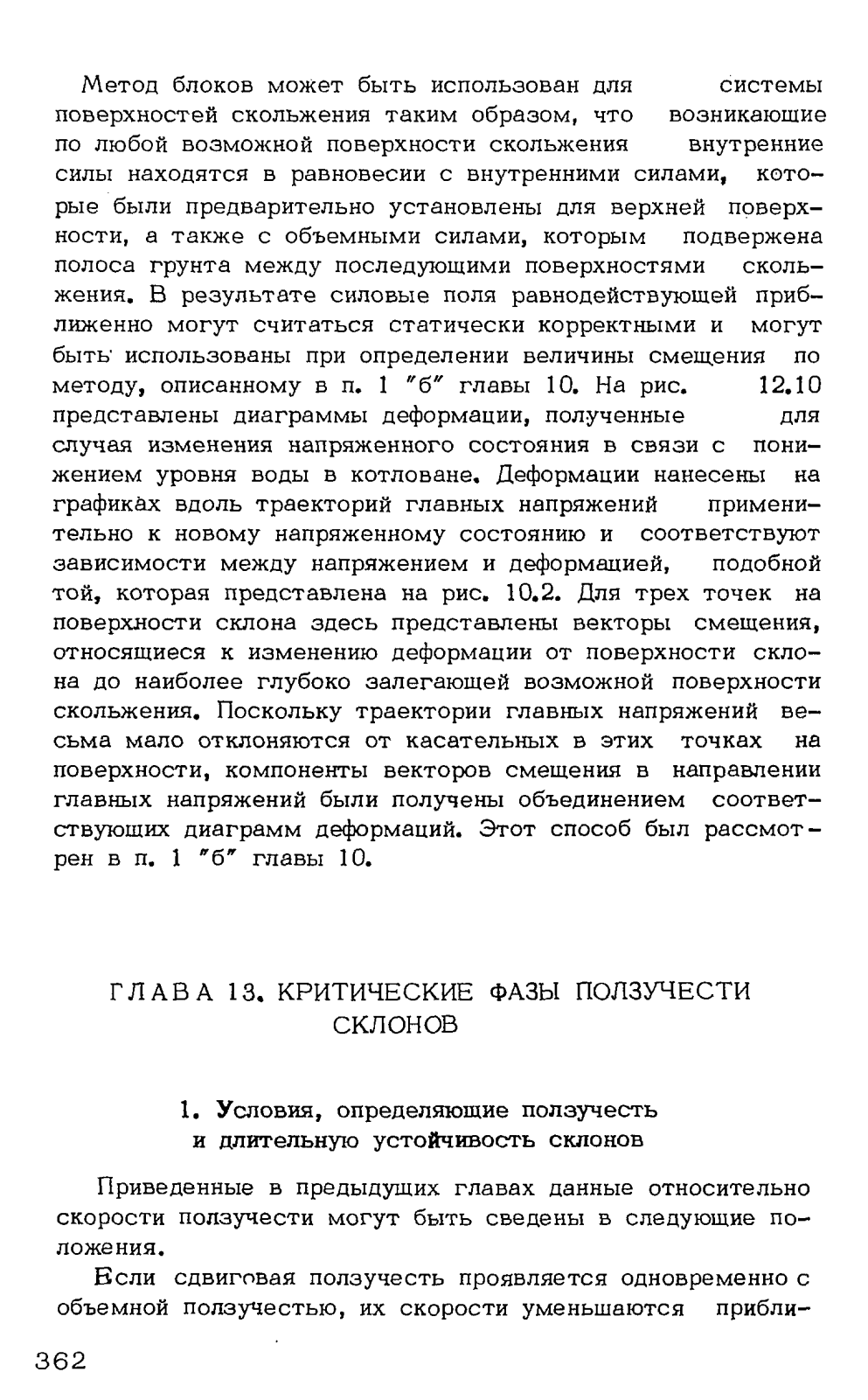 Метод блоков может быть использован для системы поверхностей скольжения таким образом, что возникающие по любой возможной поверхности скольжения внутренние силы находятся в равновесии с внутренними силами, которые были предварительно установлены для верхней поверхности, а также с объемными силами, которым подвержена полоса грунта между последующими поверхностями скольжения. В результате силовые поля равнодействующей приближенно могут считаться статически корректными и могут быть использованы при определении величины смещения по методу, описанному в п. 1 "б" главы 10. На рис. 12.10 представлены диаграммы деформации, полученные для случая изменения напряженного состояния в связи с понижением уровня воды в котловане. Деформации нанесены на графиках вдоль траекторий главных напряжений применительно к новому напряженному состоянию и соответствуют зависимости между напряжением и деформацией, подобной той, которая представлена на рис. 10.2. Для трех точек на поверхности склона здесь представлены векторы смещения, относящиеся к изменению деформации от поверхности склона до наиболее глубоко залегающей возможной поверхности скольжения. Поскольку траектории главных напряжений весьма мало отклоняются от касательных в этих точках на поверхности, компоненты векторов смещения в направлении главных напряжений были получены объединением соответствующих диаграмм деформаций. Этот способ был рассмотрен в п. 1 "б" главы 10.

ГЛАВА 13. КРИТИЧЕСКИЕ ФАЗЫ ПОЛЗУЧЕСТИ СКЛОНОВ

1. Условия, определяющие ползучесть и длительную устойчивость склонов

Приведенные в предыдущих главах данные относительно скорости ползучести могут быть сведены в следующие положения.

Если сдвиговая ползучесть проявляется одновременно с объемной ползучестью, их скорости уменьшаются прибли-

362